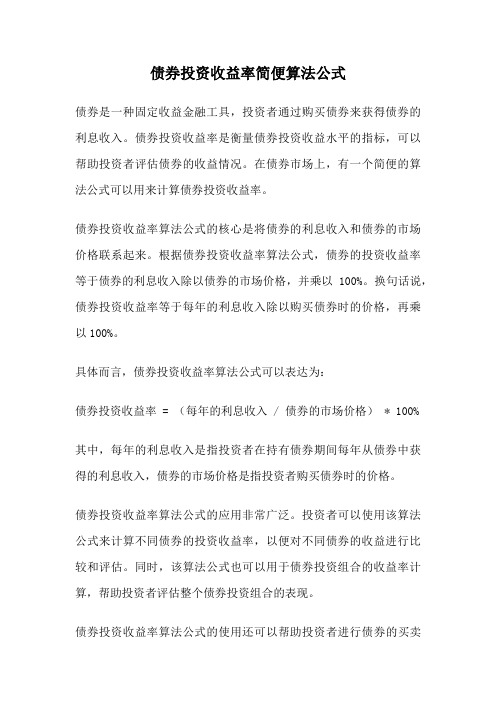 债券投资收益率简便算法公式

债券是一种固定收益金融工具，投资者通过购买债券来获得债券的利息收入。债券投资收益率是衡量债券投资收益水平的指标，可以帮助投资者评估债券的收益情况。在债券市场上，有一个简便的算法公式可以用来计算债券投资收益率。

债券投资收益率算法公式的核心是将债券的利息收入和债券的市场价格联系起来。根据债券投资收益率算法公式，债券的投资收益率等于债券的利息收入除以债券的市场价格，并乘以 100%。换句话说，债券投资收益率等于每年的利息收入除以购买债券时的价格，再乘以 100%。

具体而言，债券投资收益率算法公式可以表达为：

债券投资收益率 = （每年的利息收入 / 债券的市场价格） * 100%

其中，每年的利息收入是指投资者在持有债券期间每年从债券中获得的利息收入，债券的市场价格是指投资者购买债券时的价格。

债券投资收益率算法公式的应用非常广泛。投资者可以使用该算法公式来计算不同债券的投资收益率，以便对不同债券的收益进行比较和评估。同时，该算法公式也可以用于债券投资组合的收益率计算，帮助投资者评估整个债券投资组合的表现。

债券投资收益率算法公式的使用还可以帮助投资者进行债券的买卖